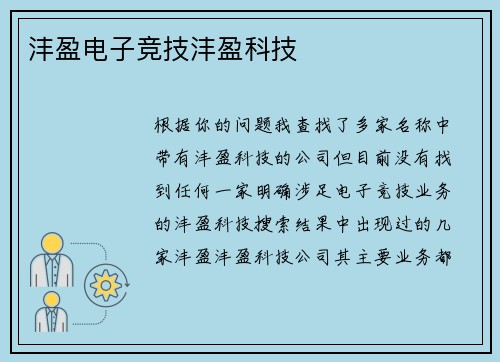 沣盈电子竞技沣盈科技

根据你的问题我查找了多家名称中带有沣盈科技的公司但目前没有找到任何一家明确涉足电子竞技业务的沣盈科技搜索结果中出现过的几家沣盈沣盈科技公司其主要业务都